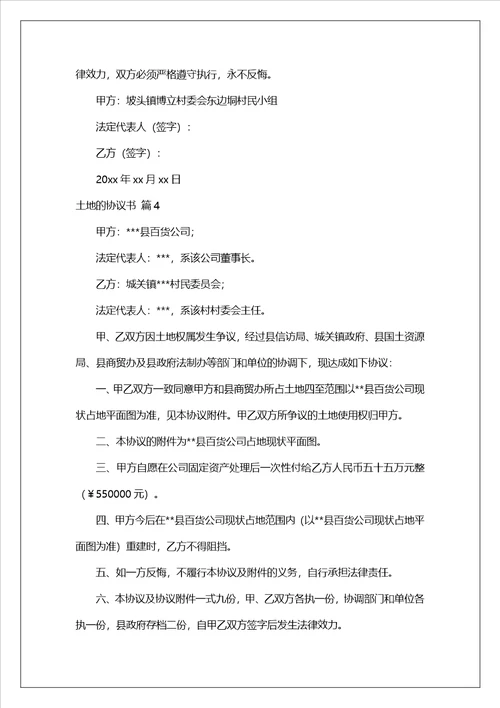 律效力，双方必须严格遵守执行，永不反悔。

甲方：坡头镇博立村委会东边垌村民小组

法定代表人（签字）：

乙方（签字）：

20xx 年 xx 月 xx 日

土地的协议书 篇 4

甲方：***县百货公司；

法定代表人：***，系该公司董事长。

乙方：城关镇***村民委员会；

法定代表人：***，系该村村委会主任。

甲、乙双方因土地权属发生争议，经过县信访局、城关镇政府、县国土资源局、县商贸办及县政府法制办等部门和单位的协调下，现达成如下协议：

一、甲乙双方一致同意甲方和县商贸办所占土地四至范围以**县百货公司现状占地平面图为准，见本协议附件。甲乙双方所争议的土地使用权归甲方。

二、本协议的附件为**县百货公司占地现状平面图。

三、甲方自愿在公司固定资产处理后一次性付给乙方人民币五十五万元整（￥550000 元）。

四、甲方今后在**县百货公司现状占地范围内（以**县百货公司现状占地平面图为准）重建时，乙方不得阻挡。

五、如一方反悔，不履行本协议及附件的义务，自行承担法律责任。

六、本协议及协议附件一式九份，甲、乙双方各执一份，协调部门和单位各执一份，县政府存档二份，自甲乙双方签字后发生法律效力。